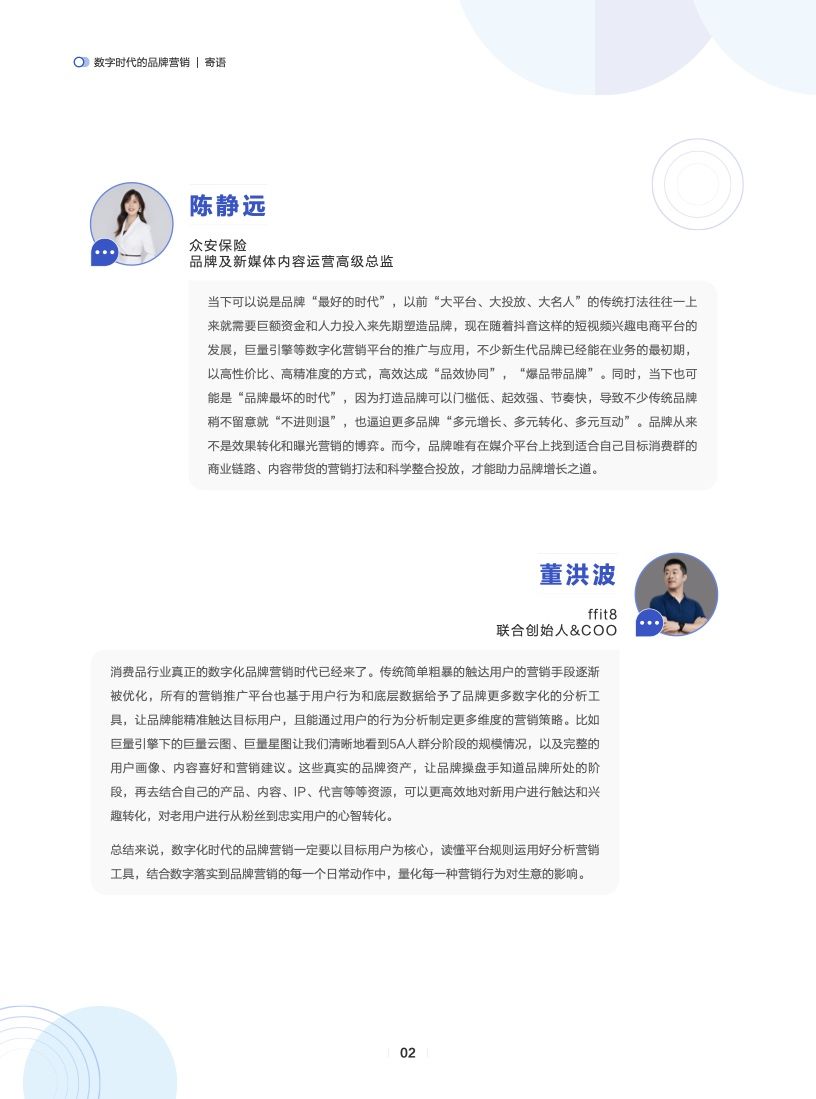 数字时代的品牌营销 | 寄语

陈静远

众安保险
品牌及新媒体内容运营高级总监

当下可以说是品牌“最好的时代”，以前“大平台、大投放、大名人”的传统打法往往一上来就需要巨额资金和人力投入来先期塑造品牌，现在随着抖音这样的短视频兴趣电商平台的发展，巨量引擎等数字化营销平台的推广与应用，不少新生代品牌已经能在业务的最初期，以高性价比、高精准度的方式，高效达成“品效协同”，“爆品带品牌”。同时，当下也可能是“品牌最坏的时代”，因为打造品牌可以门槛低、起效强、节奏快，导致不少传统品牌稍不留意就“不进则退”，也逼迫更多品牌“多元增长、多元转化、多元互动”。品牌从来不是效果转化和曝光营销的博弈。而今，品牌唯有在媒介平台上找到适合自己目标消费群的商业链路、内容带货的营销打法和科学整合投放，才能助力品牌增长之道。

董洪波

ffit8
联合创始人&COO

消费品行业真正的数字化品牌营销时代已经来了。传统简单粗暴的触达用户的营销手段逐渐被优化，所有的营销推广平台也基于用户行为和底层数据给予了品牌更多数字化的分析工具，让品牌能精准触达目标用户，且能通过用户的行为分析制定更多维度的营销策略。比如巨量引擎下的巨量云图、巨量星图让我们清晰地看到5A人群分阶段的规模情况，以及完整的用户画像、内容喜好和营销建议。这些真实的品牌资产，让品牌操盘手知道品牌所处的阶段，再去结合自己的产品、内容、IP、代言等等资源，可以更高效地对新用户进行触达和兴趣转化，对老用户进行从粉丝到忠实用户的心智转化。

总结来说，数字化时代的品牌营销一定要以目标用户为核心，读懂平台规则运用好分析营销工具，结合数字落实到品牌营销的每一个日常动作中，量化每一种营销行为对生意的影响。

02